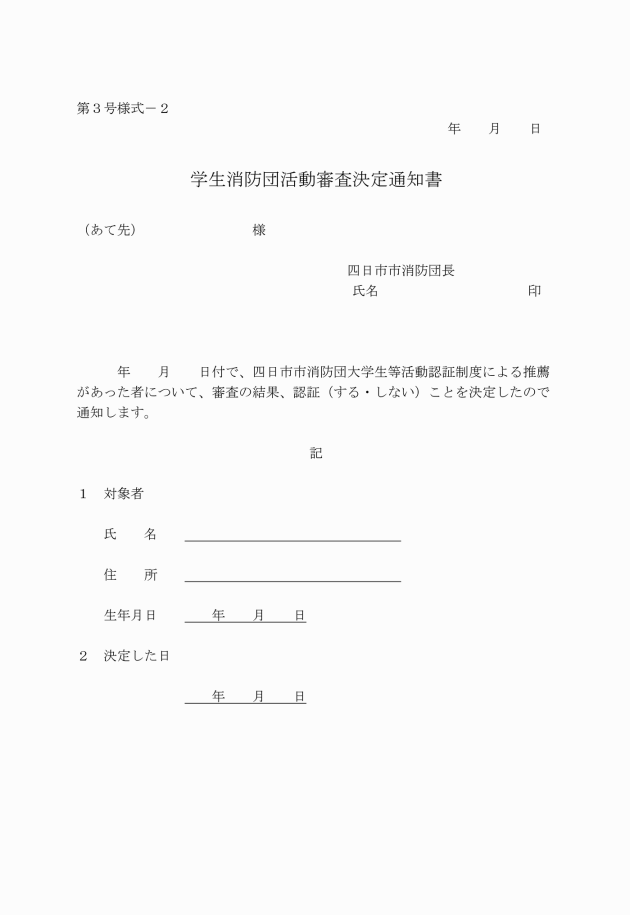 第３号様式－２

年　月　日

学生消防団活動審査決定通知書

（あて先）　　　　　様

四日市市消防団長
氏名　　　　　　印

年　月　日付で、四日市市消防団大学生等活動認証制度による推薦があった者について、審査の結果、認証（する・しない）ことを決定したので通知します。

記

１　対象者

氏　名

住　所

生年月日　　年　月　日

２　決定した日

年　月　日